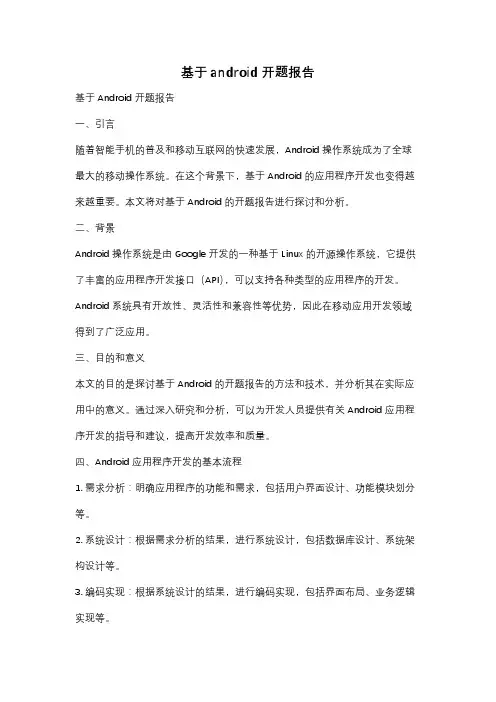 基于android开题报告

基于Android开题报告

一、引言

随着智能手机的普及和移动互联网的快速发展，Android操作系统成为了全球最大的移动操作系统。在这个背景下，基于Android的应用程序开发也变得越来越重要。本文将对基于Android的开题报告进行探讨和分析。

二、背景

Android操作系统是由Google开发的一种基于Linux的开源操作系统，它提供了丰富的应用程序开发接口（API），可以支持各种类型的应用程序的开发。Android系统具有开放性、灵活性和兼容性等优势，因此在移动应用开发领域得到了广泛应用。

三、目的和意义

本文的目的是探讨基于Android的开题报告的方法和技术，并分析其在实际应用中的意义。通过深入研究和分析，可以为开发人员提供有关Android应用程序开发的指导和建议，提高开发效率和质量。

四、Android应用程序开发的基本流程

1. 需求分析：明确应用程序的功能和需求，包括用户界面设计、功能模块划分等。

2. 系统设计：根据需求分析的结果，进行系统设计，包括数据库设计、系统架构设计等。

3. 编码实现：根据系统设计的结果，进行编码实现，包括界面布局、业务逻辑实现等。